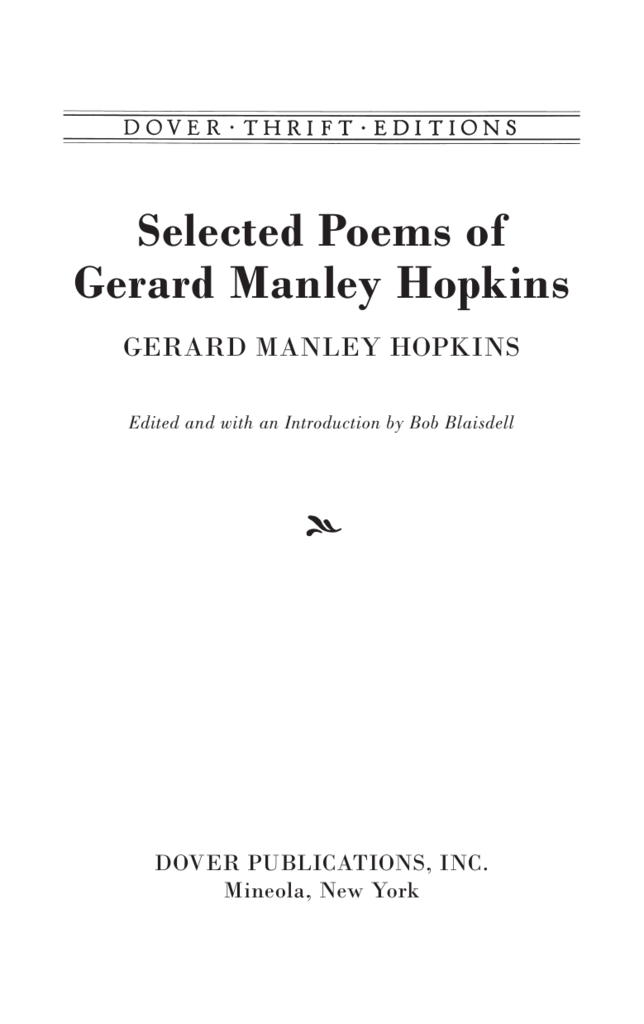 DOVER · THRIFT · EDITIONS

Selected Poems of
Gerard Manley Hopkins

GERARD MANLEY HOPKINS

Edited and with an Introduction by Bob Blaisdell

DOVER PUBLICATIONS, INC.
Mineola, New York